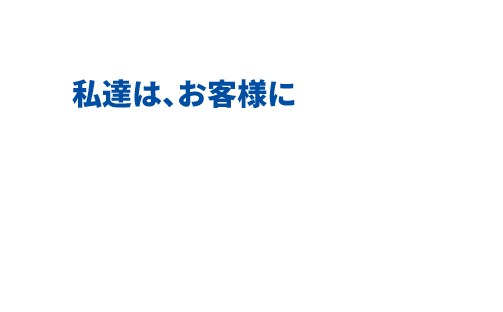 私達は、お客様に